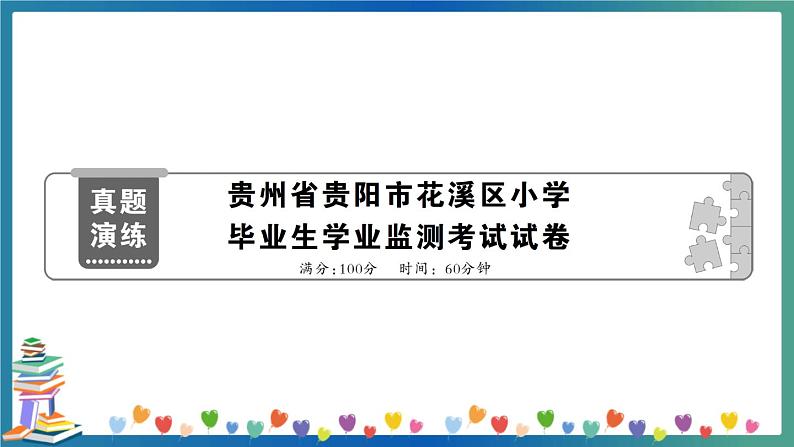 真题演练

贵州省贵阳市花溪区小学毕业生学业监测考试试卷

满分：100分　时间：60分钟